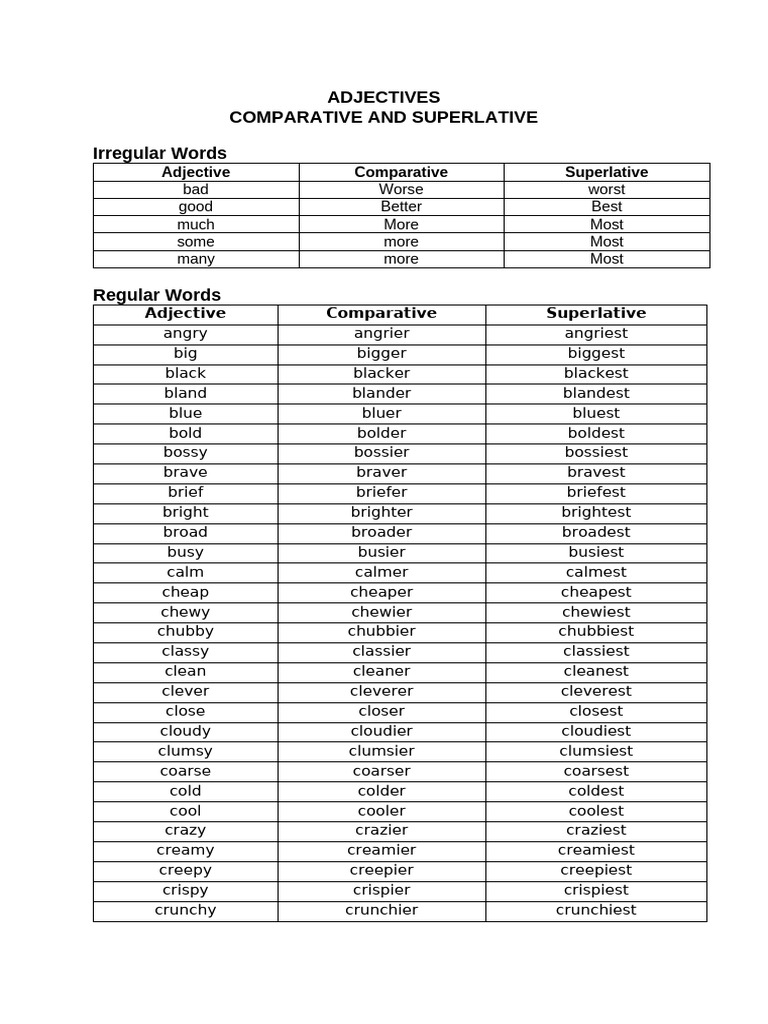 ADJECTIVES
COMPARATIVE AND SUPERLATIVE

Irregular Words

| Adjective | Comparative | Superlative |
|---|---|---|
| bad | Worse | worst |
| good | Better | Best |
| much | More | Most |
| some | more | Most |
| many | more | Most |

Regular Words

| Adjective | Comparative | Superlative |
|---|---|---|
| angry | angrier | angriest |
| big | bigger | biggest |
| black | blacker | blackest |
| bland | blander | blandest |
| blue | bluer | bluest |
| bold | bolder | boldest |
| bossy | bossier | bossiest |
| brave | braver | bravest |
| brief | briefer | briefest |
| bright | brighter | brightest |
| broad | broader | broadest |
| busy | busier | busiest |
| calm | calmer | calmest |
| cheap | cheaper | cheapest |
| chewy | chewier | chewiest |
| chubby | chubbier | chubbiest |
| classy | classier | classiest |
| clean | cleaner | cleanest |
| clever | cleverer | cleverest |
| close | closer | closest |
| cloudy | cloudier | cloudiest |
| clumsy | clumsier | clumsiest |
| coarse | coarser | coarsest |
| cold | colder | coldest |
| cool | cooler | coolest |
| crazy | crazier | craziest |
| creamy | creamier | creamiest |
| creepy | creepier | creepiest |
| crispy | crispier | crispiest |
| crunchy | crunchier | crunchiest |